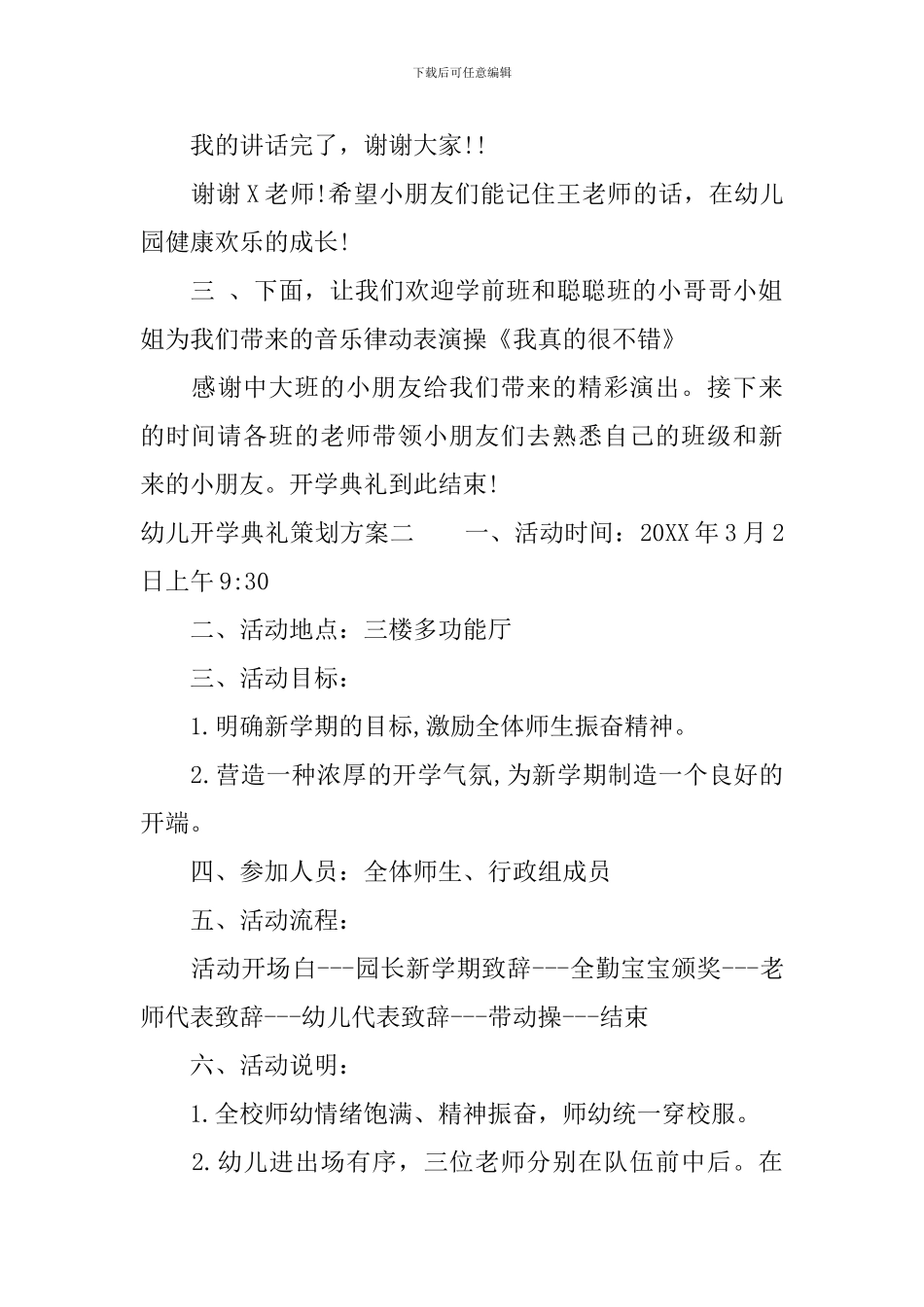 下载后可任意编辑

我的讲话完了，谢谢大家!!

谢谢X老师!希望小朋友们能记住王老师的话，在幼儿园健康欢乐的成长!

三 、下面，让我们欢迎学前班和聪聪班的小哥哥小姐姐为我们带来的音乐律动表演操《我真的很不错》

感谢中大班的小朋友给我们带来的精彩演出。接下来的时间请各班的老师带领小朋友们去熟悉自己的班级和新来的小朋友。开学典礼到此结束!

幼儿开学典礼策划方案二　　一、活动时间：20XX年3月2日上午9:30

二、活动地点：三楼多功能厅

三、活动目标：

1.明确新学期的目标,激励全体师生振奋精神。

2.营造一种浓厚的开学气氛,为新学期制造一个良好的开端。

四、参加人员：全体师生、行政组成员

五、活动流程：

活动开场白---园长新学期致辞---全勤宝宝颁奖---老师代表致辞---幼儿代表致辞---带动操---结束

六、活动说明：

1.全校师幼情绪饱满、精神振奋，师幼统一穿校服。

2.幼儿进出场有序，三位老师分别在队伍前中后。在